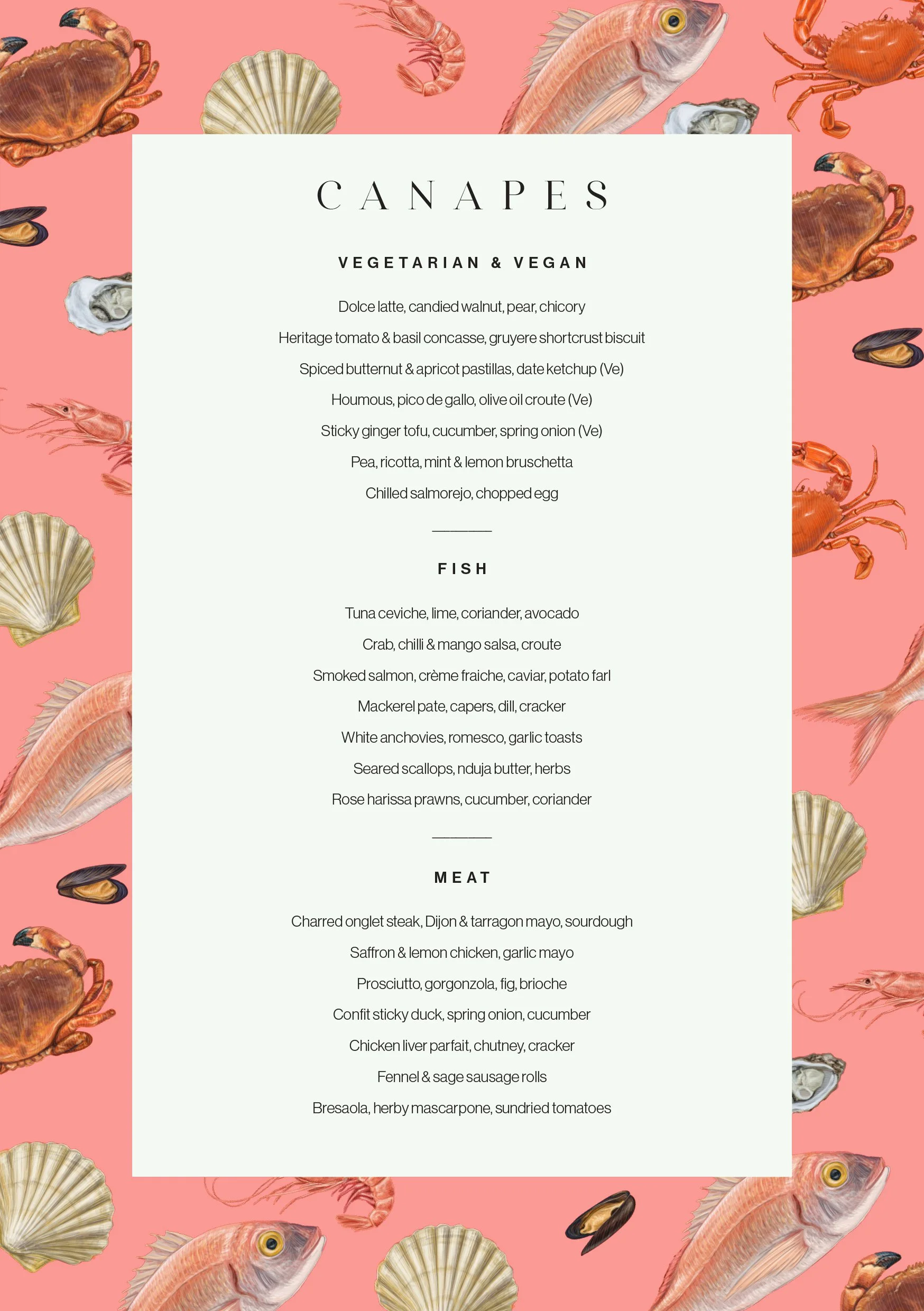 CANAPES

VEGETARIAN & VEGAN

Dolce latte, candied walnut, pear, chicory

Heritage tomato & basil concasse, gruyere shortcrust biscuit

Spiced butternut & apricot pastillas, date ketchup (Ve)

Houmous, pico de gallo, olive oil croute (Ve)

Sticky ginger tofu, cucumber, spring onion (Ve)

Pea, ricotta, mint & lemon bruschetta

Chilled salmorejo, chopped egg

FISH

Tuna ceviche, lime, coriander, avocado

Crab, chilli & mango salsa, croute

Smoked salmon, crème fraiche, caviar, potato farl

Mackerel pate, capers, dill, cracker

White anchovies, romesco, garlic toasts

Seared scallops, nduja butter, herbs

Rose harissa prawns, cucumber, coriander

MEAT

Charred onglet steak, Dijon & tarragon mayo, sourdough

Saffron & lemon chicken, garlic mayo

Prosciutto, gorgonzola, fig, brioche

Confit sticky duck, spring onion, cucumber

Chicken liver parfait, chutney, cracker

Fennel & sage sausage rolls

Bresaola, herby mascarpone, sundried tomatoes